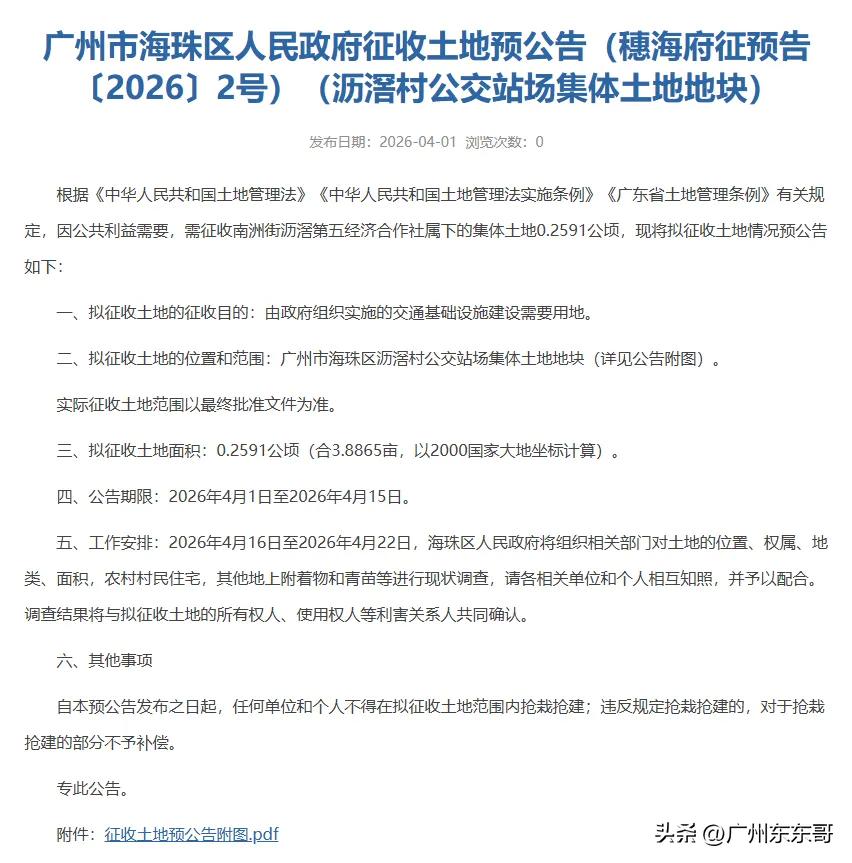 广州市海珠区人民政府征收土地预公告（穗海府征预告〔2026〕2号）（沥滘村公交站场集体土地地块）

发布日期：2026-04-01 浏览次数：0

根据《中华人民共和国土地管理法》《中华人民共和国土地管理法实施条例》《广东省土地管理条例》有关规定，因公共利益需要，需征收南洲街沥滘第五经济合作社属下的集体土地0.2591公顷，现将拟征收土地情况预公告如下：

一、拟征收土地的征收目的：由政府组织实施的交通基础设施建设需要用地。

二、拟征收土地的位置和范围：广州市海珠区沥滘村公交站场集体土地地块（详见公告附图）。

实际征收土地范围以最终批准文件为准。

三、拟征收土地面积：0.2591公顷（合3.8865亩，以2000国家大地坐标计算）。

四、公告期限：2026年4月1日至2026年4月15日。

五、工作安排：2026年4月16日至2026年4月22日，海珠区人民政府将组织相关部门对土地的位置、权属、地类、面积，农村村民住宅，其他地上附着物和青苗等进行现状调查，请各相关单位和个人相互知照，并予以配合。调查结果将与拟征收土地的所有权人、使用权人等利害关系人共同确认。

六、其他事项

自本预公告发布之日起，任何单位和个人不得在拟征收土地范围内抢栽抢建；违反规定抢栽抢建的，对于抢栽抢建的部分不予补偿。

专此公告。

附件：征收土地预公告附图.pdf

头条 @广州东东哥